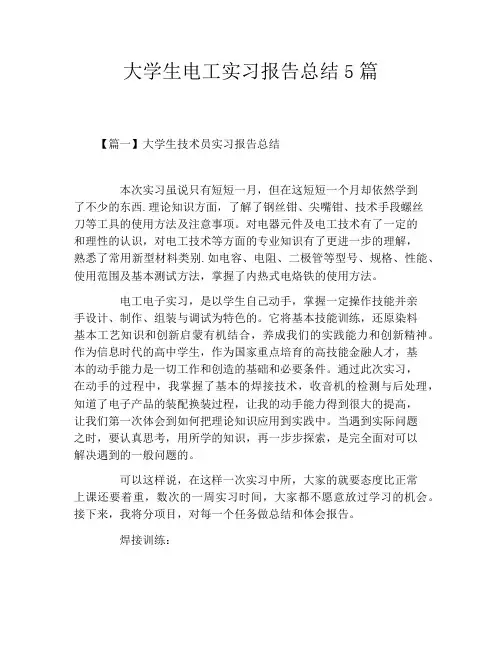 大学生电工实习报告总结5篇

【篇一】大学生技术员实习报告总结

本次实习虽说只有短短一月，但在这短短一个月却依然学到了不少的东西.理论知识方面，了解了钢丝钳、尖嘴钳、技术手段螺丝刀等工具的使用方法及注意事项。对电器元件及电工技术有了一定的和理性的认识，对电工技术等方面的专业知识有了更进一步的理解，熟悉了常用新型材料类别.如电容、电阻、二极管等型号、规格、性能、使用范围及基本测试方法，掌握了内热式电烙铁的使用方法。

电工电子实习，是以学生自己动手，掌握一定操作技能并亲手设计、制作、组装与调试为特色的。它将基本技能训练，还原染料基本工艺知识和创新启蒙有机结合，养成我们的实践能力和创新精神。作为信息时代的高中学生，作为国家重点培育的高技能金融人才，基本的动手能力是一切工作和创造的基础和必要条件。通过此次实习，在动手的过程中，我掌握了基本的焊接技术，收音机的检测与后处理，知道了电子产品的装配换装过程，让我的动手能力得到很大的提高，让我们第一次体会到如何把理论知识应用到实践中。当遇到实际问题之时，要认真思考，用所学的知识，再一步步探索，是完全面对可以解决遇到的一般问题的。

可以这样说，在这样一次实习中所，大家的就要态度比正常上课还要着重，数次的一周实习时间，大家都不愿意放过学习的机会。接下来，我将分项目，对每一个任务做总结和体会报告。

焊接训练：